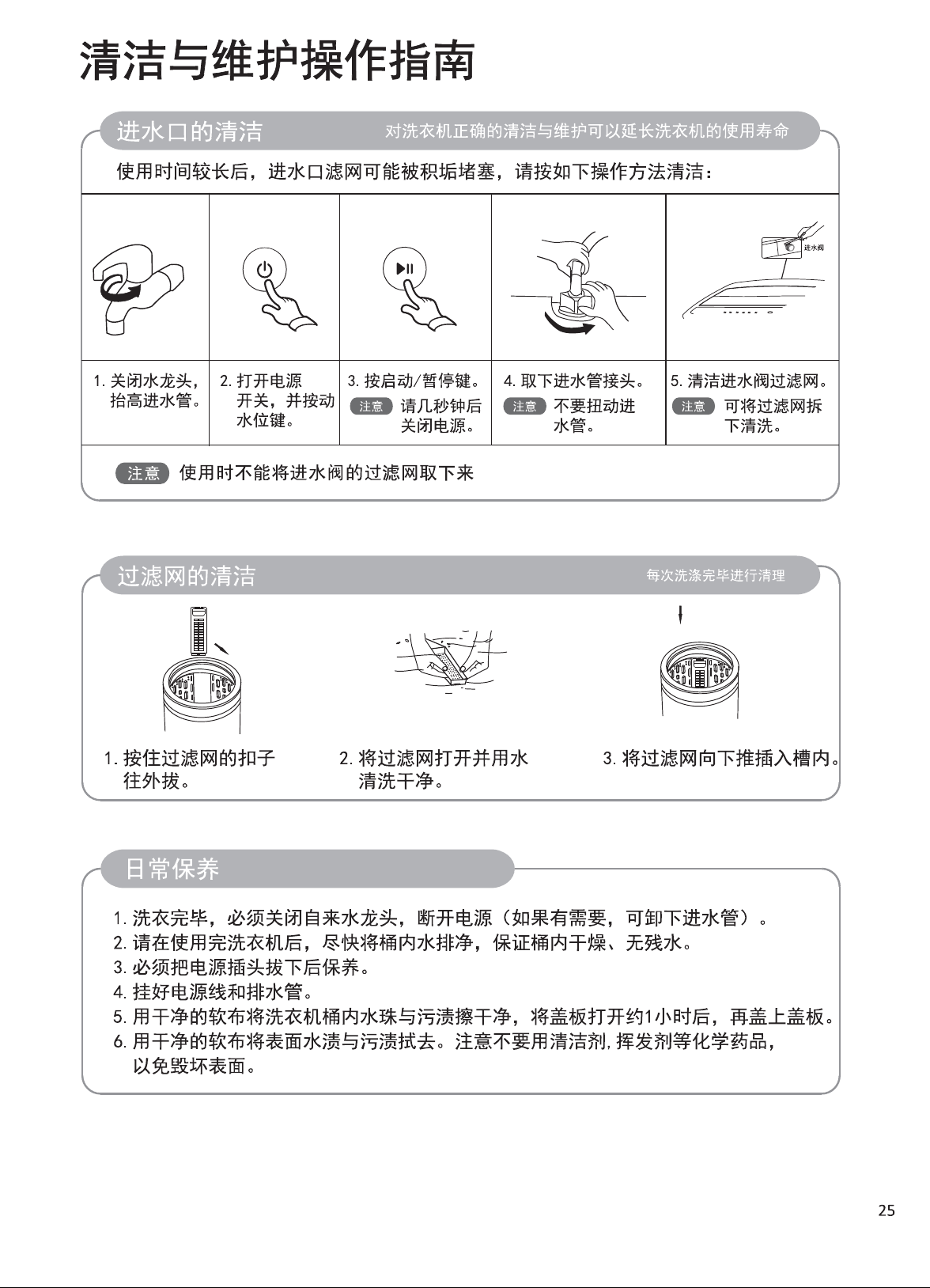 清洁与维护操作指南

进水口的清洁

对洗衣机正确的清洁与维护可以延长洗衣机的使用寿命

使用时间较长后，进水口滤网可能被积垢堵塞，请按如下操作方法清洁：

进水阀

1.关闭水龙头，抬高进水管。

2.打开电源开关，并按动水位键。

3.按启动/暂停键。
注意 请几秒钟后关闭电源。

4.取下进水管接头。
注意 不要扭动进水管。

5.清洁进水阀过滤网。
注意 可将过滤网拆下清洗。

注意 使用时不能将进水阀的过滤网取下来

过滤网的清洁

每次洗涤完毕进行清理

1.按住过滤网的扣子往外拔。

2.将过滤网打开并用水清洗干净。

3.将过滤网向下推插入槽内。

日常保养

1.洗衣完毕，必须关闭自来水龙头，断开电源（如果有需要，可卸下进水管）。
2.请在使用完洗衣机后，尽快将桶内水排净，保证桶内干燥、无残水。
3.必须把电源插头拔下后保养。
4.挂好电源线和排水管。
5.用干净的软布将洗衣机桶内水珠与污渍擦干净，将盖板打开约1小时后，再盖上盖板。
6.用干净的软布将表面水渍与污渍拭去。注意不要用清洁剂,挥发剂等化学药品，以免毁坏表面。

25